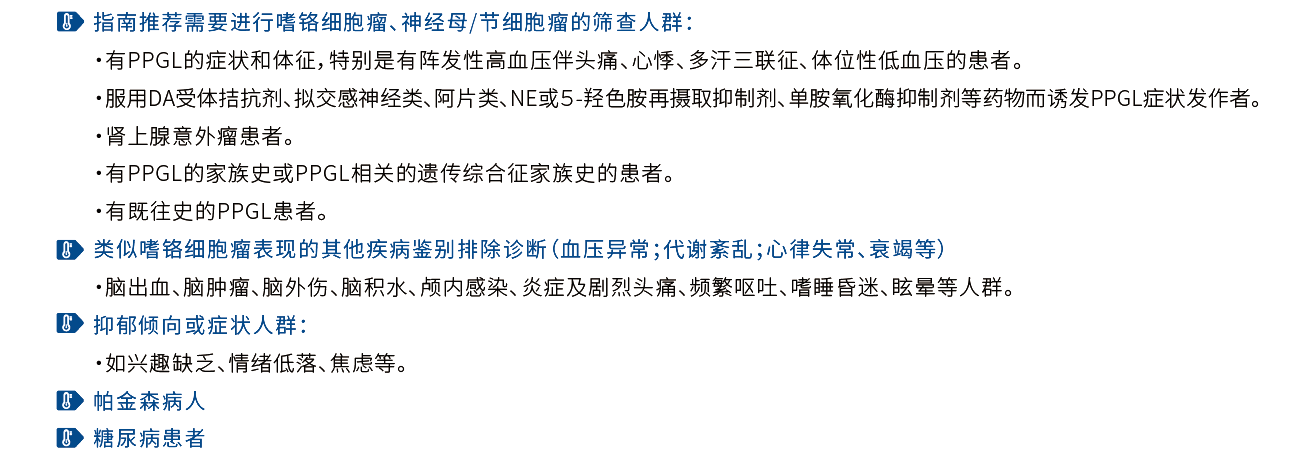 指南推荐需要进行嗜铬细胞瘤、神经母/节细胞瘤的筛查人群：

·有PPGL的症状和体征，特别是有阵发性高血压伴头痛、心悸、多汗三联征、体位性低血压的患者。

·服用DA受体拮抗剂、拟交感神经类、阿片类、NE或5-羟色胺再摄取抑制剂、单胺氧化酶抑制剂等药物而诱发PPGL症状发作者。

·肾上腺意外瘤患者。

·有PPGL的家族史或PPGL相关的遗传综合征家族史的患者。

·有既往史的PPGL患者。

类似嗜铬细胞瘤表现的其他疾病鉴别排除诊断（血压异常；代谢紊乱；心律失常、衰竭等）

·脑出血、脑肿瘤、脑外伤、脑积水、颅内感染、炎症及剧烈头痛、频繁呕吐、嗜睡昏迷、眩晕等人群。

抑郁倾向或症状人群：

·如兴趣缺乏、情绪低落、焦虑等。

帕金森病人

糖尿病患者